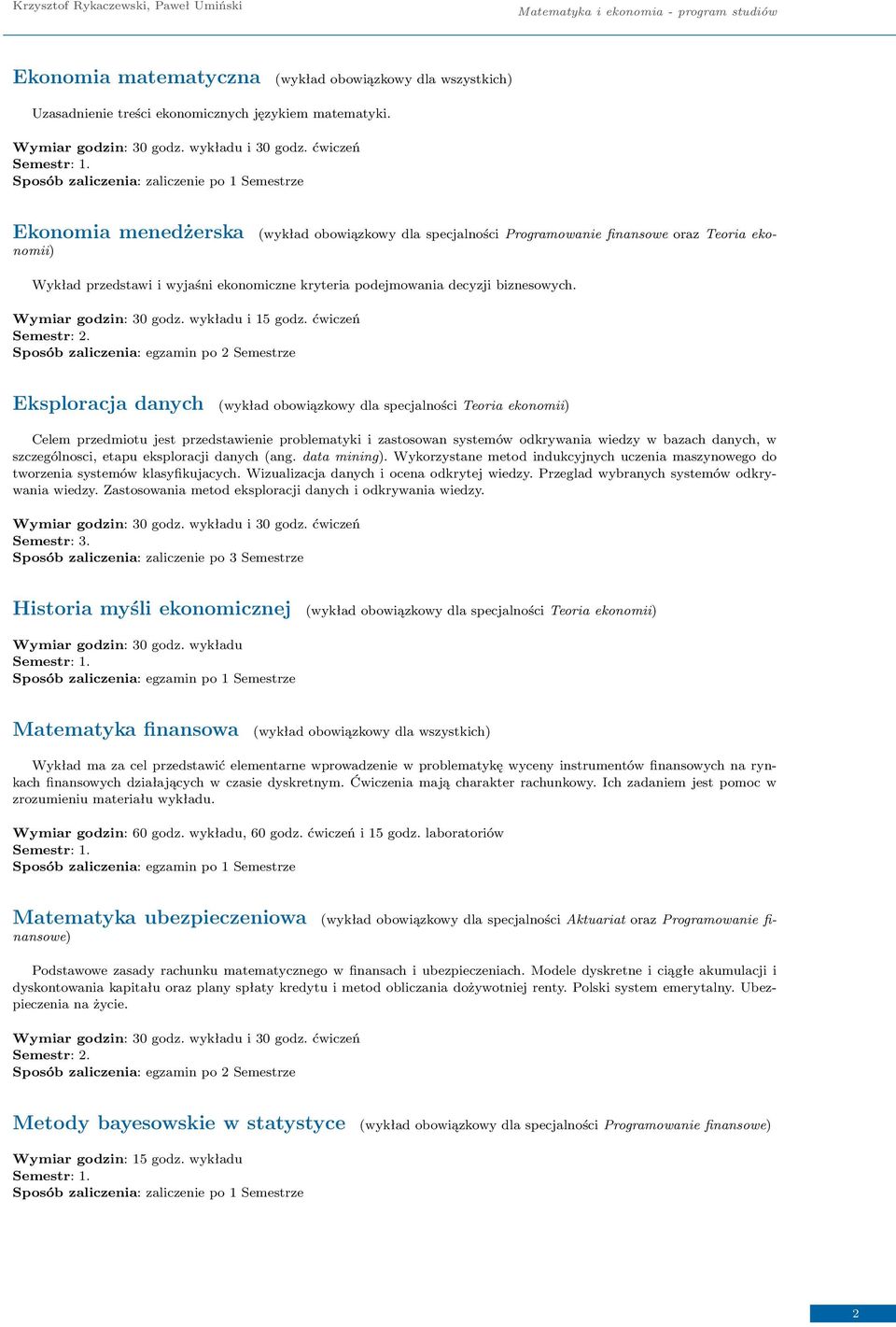 Krzysztof Rykaczewski, Paweł Umiński

Matematyka i ekonomia - program studiów

Ekonomia matematyczna (wykład obowiązkowy dla wszystkich)

Uzasadnienie treści ekonomicznych językiem matematyki.

Wymiar godzin: 30 godz. wykładu i 30 godz. ćwiczeń
Semestr: 1.
Sposób zaliczenia: zaliczenie po 1 Semestrze

Ekonomia menedżerska (wykład obowiązkowy dla specjalności Programowanie finansowe oraz Teoria ekonomii)

Wykład przedstawi i wyjaśni ekonomiczne kryteria podejmowania decyzji biznesowych.

Wymiar godzin: 30 godz. wykładu i 15 godz. ćwiczeń
Semestr: 2.
Sposób zaliczenia: egzamin po 2 Semestrze

Eksploracja danych (wykład obowiązkowy dla specjalności Teoria ekonomii)

Celem przedmiotu jest przedstawienie problematyki i zastosowan systemów odkrywania wiedzy w bazach danych, w szczególnosci, etapu eksploracji danych (ang. data mining). Wykorzystane metod indukcyjnych uczenia maszynowego do tworzenia systemów klasyfikujacych. Wizualizacja danych i ocena odkrytej wiedzy. Przeglad wybranych systemów odkrywania wiedzy. Zastosowania metod eksploracji danych i odkrywania wiedzy.

Wymiar godzin: 30 godz. wykładu i 30 godz. ćwiczeń
Semestr: 3.
Sposób zaliczenia: zaliczenie po 3 Semestrze

Historia myśli ekonomicznej (wykład obowiązkowy dla specjalności Teoria ekonomii)

Wymiar godzin: 30 godz. wykładu
Semestr: 1.
Sposób zaliczenia: egzamin po 1 Semestrze

Matematyka finansowa (wykład obowiązkowy dla wszystkich)

Wykład ma za cel przedstawić elementarne wprowadzenie w problematykę wyceny instrumentów finansowych na rynkach finansowych działających w czasie dyskretnym. Ćwiczenia mają charakter rachunkowy. Ich zadaniem jest pomoc w zrozumieniu materiału wykładu.

Wymiar godzin: 60 godz. wykładu, 60 godz. ćwiczeń i 15 godz. laboratoriów
Semestr: 1.
Sposób zaliczenia: egzamin po 1 Semestrze

Matematyka ubezpieczeniowa (wykład obowiązkowy dla specjalności Aktuariat oraz Programowanie finansowe)

Podstawowe zasady rachunku matematycznego w finansach i ubezpieczeniach. Modele dyskretne i ciągłe akumulacji i dyskontowania kapitału oraz plany spłaty kredytu i metod obliczania dożywotniej renty. Polski system emerytalny. Ubezpieczenia na życie.

Wymiar godzin: 30 godz. wykładu i 30 godz. ćwiczeń
Semestr: 2.
Sposób zaliczenia: egzamin po 2 Semestrze

Metody bayesowskie w statystyce (wykład obowiązkowy dla specjalności Programowanie finansowe)

Wymiar godzin: 15 godz. wykładu
Semestr: 1.
Sposób zaliczenia: zaliczenie po 1 Semestrze

2